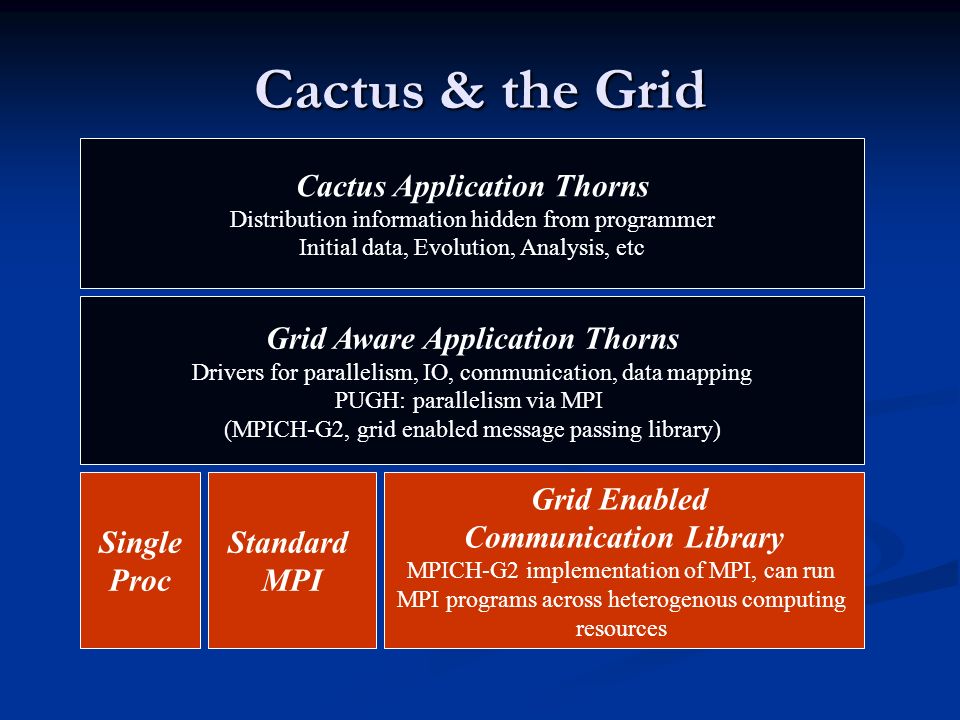 Cactus & the Grid

Cactus Application Thorns
Distribution information hidden from programmer
Initial data, Evolution, Analysis, etc

Grid Aware Application Thorns
Drivers for parallelism, IO, communication, data mapping
PUGH: parallelism via MPI
(MPICH-G2, grid enabled message passing library)

Single Proc

Standard MPI

Grid Enabled Communication Library
MPICH-G2 implementation of MPI, can run MPI programs across heterogenous computing resources